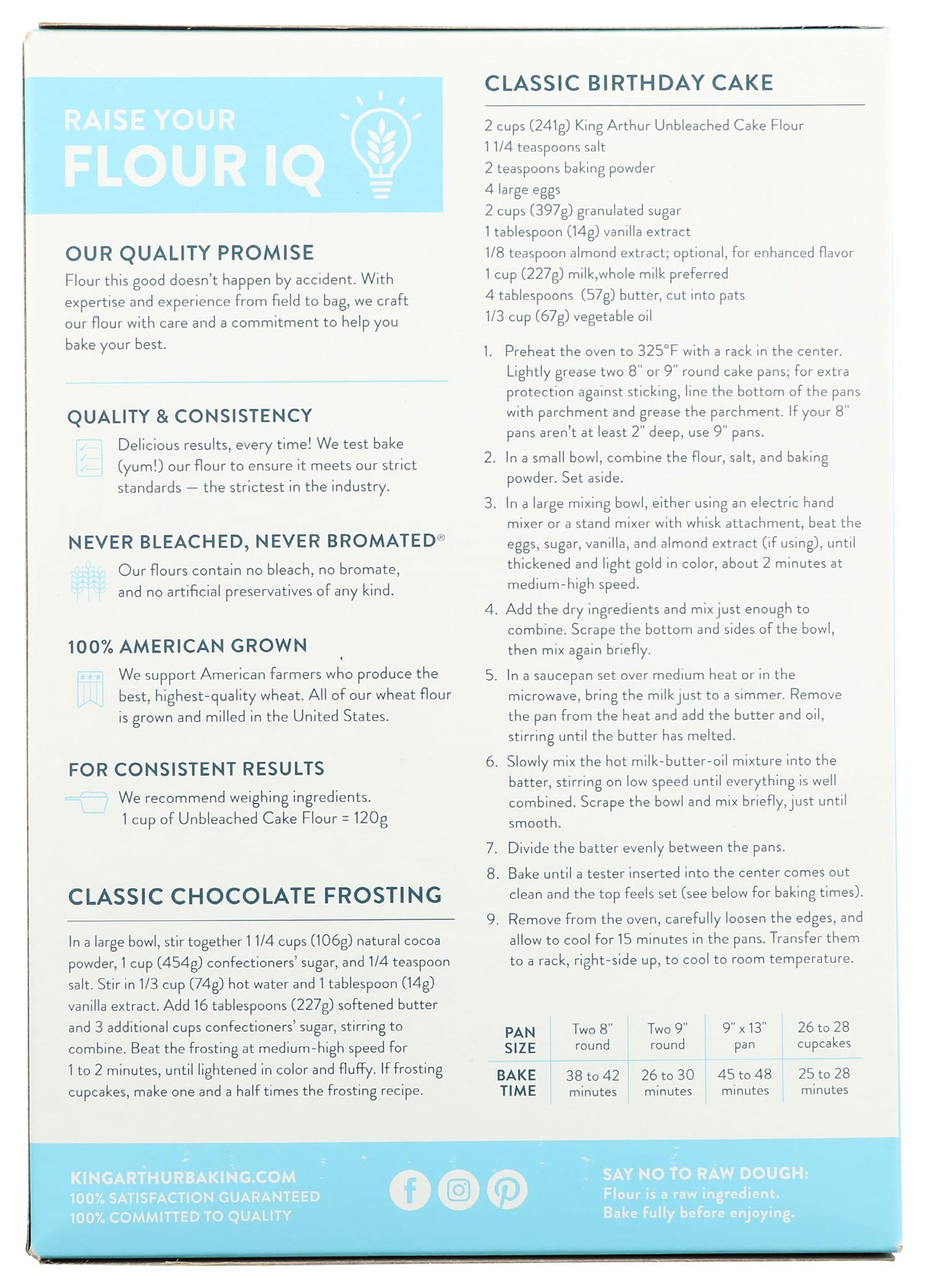 RAISE YOUR
FLOUR IQ

OUR QUALITY PROMISE
Flour this good doesn't happen by accident. With expertise and experience from field to bag, we craft our flour with care and a commitment to help you bake your best.

QUALITY & CONSISTENCY
Delicious results, every time! We test bake (yum!) our flour to ensure it meets our strict standards — the strictest in the industry.

NEVER BLEACHED, NEVER BROMATED®
Our flours contain no bleach, no bromate, and no artificial preservatives of any kind.

100% AMERICAN GROWN
We support American farmers who produce the best, highest-quality wheat. All of our wheat flour is grown and milled in the United States.

FOR CONSISTENT RESULTS
We recommend weighing ingredients.
1 cup of Unbleached Cake Flour = 120g

CLASSIC CHOCOLATE FROSTING
In a large bowl, stir together 1 1/4 cups (106g) natural cocoa powder, 1 cup (454g) confectioners' sugar, and 1/4 teaspoon salt. Stir in 1/3 cup (74g) hot water and 1 tablespoon (14g) vanilla extract. Add 16 tablespoons (227g) softened butter and 3 additional cups confectioners' sugar, stirring to combine. Beat the frosting at medium-high speed for 1 to 2 minutes, until lightened in color and fluffy. If frosting cupcakes, make one and a half times the frosting recipe.

CLASSIC BIRTHDAY CAKE
2 cups (241g) King Arthur Unbleached Cake Flour
1 1/4 teaspoons salt
2 teaspoons baking powder
4 large eggs
2 cups (397g) granulated sugar
1 tablespoon (14g) vanilla extract
1/8 teaspoon almond extract; optional, for enhanced flavor
1 cup (227g) milk,whole milk preferred
4 tablespoons (57g) butter, cut into pats
1/3 cup (67g) vegetable oil

1. Preheat the oven to 325°F with a rack in the center. Lightly grease two 8" or 9" round cake pans; for extra protection against sticking, line the bottom of the pans with parchment and grease the parchment. If your 8" pans aren't at least 2" deep, use 9" pans.
2. In a small bowl, combine the flour, salt, and baking powder. Set aside.
3. In a large mixing bowl, either using an electric hand mixer or a stand mixer with whisk attachment, beat the eggs, sugar, vanilla, and almond extract (if using), until thickened and light gold in color, about 2 minutes at medium-high speed.
4. Add the dry ingredients and mix just enough to combine. Scrape the bottom and sides of the bowl, then mix again briefly.
5. In a saucepan set over medium heat or in the microwave, bring the milk just to a simmer. Remove the pan from the heat and add the butter and oil, stirring until the butter has melted.
6. Slowly mix the hot milk-butter-oil mixture into the batter, stirring on low speed until everything is well combined. Scrape the bowl and mix briefly, just until smooth.
7. Divide the batter evenly between the pans.
8. Bake until a tester inserted into the center comes out clean and the top feels set (see below for baking times).
9. Remove from the oven, carefully loosen the edges, and allow to cool for 15 minutes in the pans. Transfer them to a rack, right-side up, to cool to room temperature.

| PAN SIZE | Two 8" round | Two 9" round | 9" x 13" pan | 26 to 28 cupcakes |
|---|---|---|---|---|
| BAKE TIME | 38 to 42 minutes | 26 to 30 minutes | 45 to 48 minutes | 25 to 28 minutes |

KINGARTHURBAKING.COM
100% SATISFACTION GUARANTEED
100% COMMITTED TO QUALITY

SAY NO TO RAW DOUGH:
Flour is a raw ingredient.
Bake fully before enjoying.